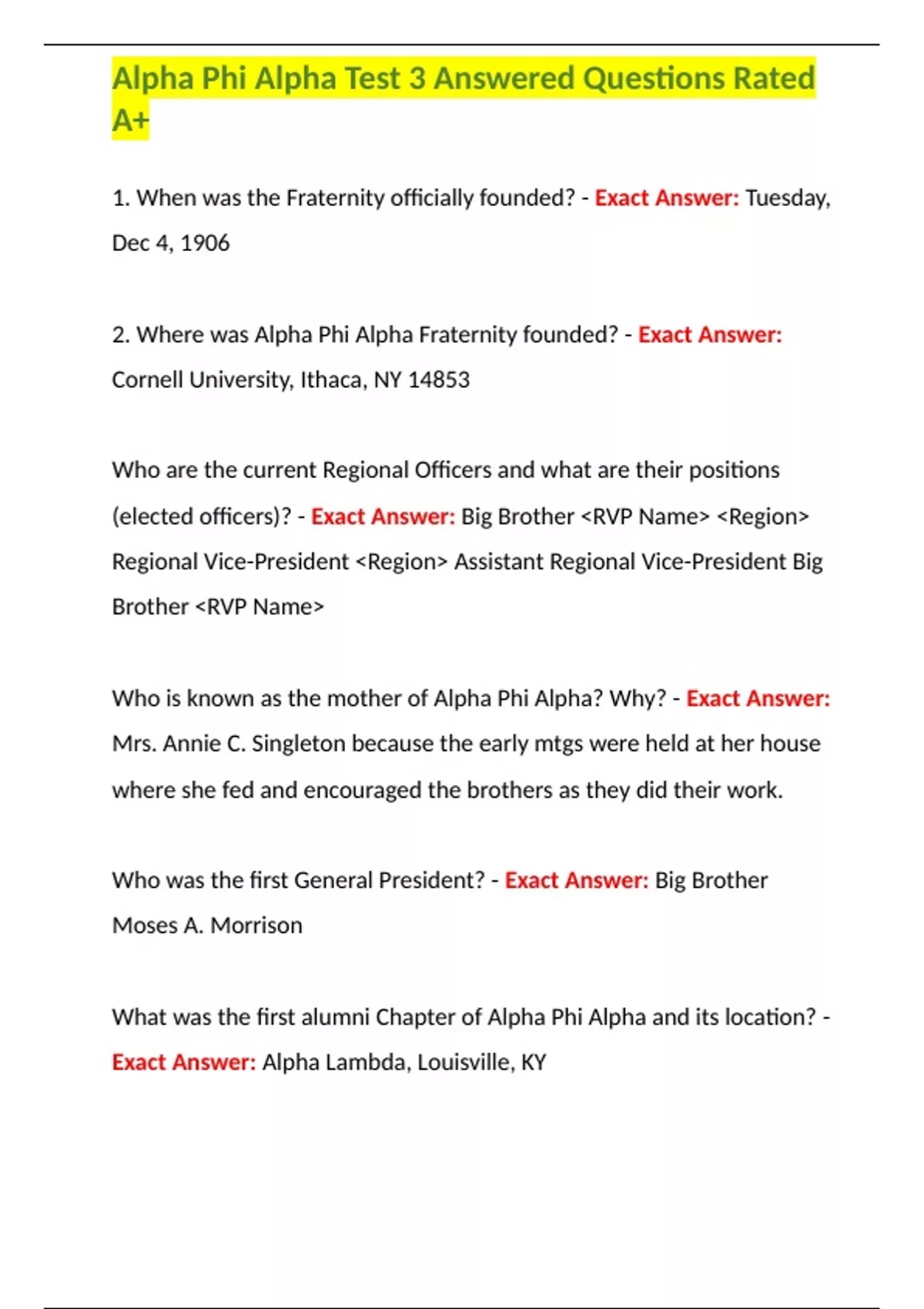 Alpha Phi Alpha Test 3 Answered Questions Rated A+

1. When was the Fraternity officially founded? - Exact Answer: Tuesday, Dec 4, 1906

2. Where was Alpha Phi Alpha Fraternity founded? - Exact Answer: Cornell University, Ithaca, NY 14853

Who are the current Regional Officers and what are their positions (elected officers)? - Exact Answer: Big Brother <RVP Name> <Region> Regional Vice-President <Region> Assistant Regional Vice-President Big Brother <RVP Name>

Who is known as the mother of Alpha Phi Alpha? Why? - Exact Answer: Mrs. Annie C. Singleton because the early mtgs were held at her house where she fed and encouraged the brothers as they did their work.

Who was the first General President? - Exact Answer: Big Brother Moses A. Morrison

What was the first alumni Chapter of Alpha Phi Alpha and its location? - Exact Answer: Alpha Lambda, Louisville, KY